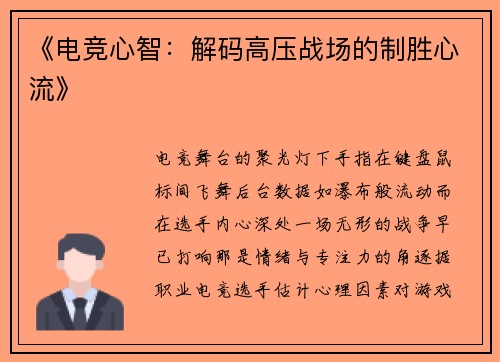 《电竞心智：解码高压战场的制胜心流》

电竞舞台的聚光灯下手指在键盘鼠标间飞舞后台数据如瀑布般流动而在选手内心深处一场无形的战争早已打响那是情绪与专注力的角逐据职业电竞选手估计心理因素对游戏